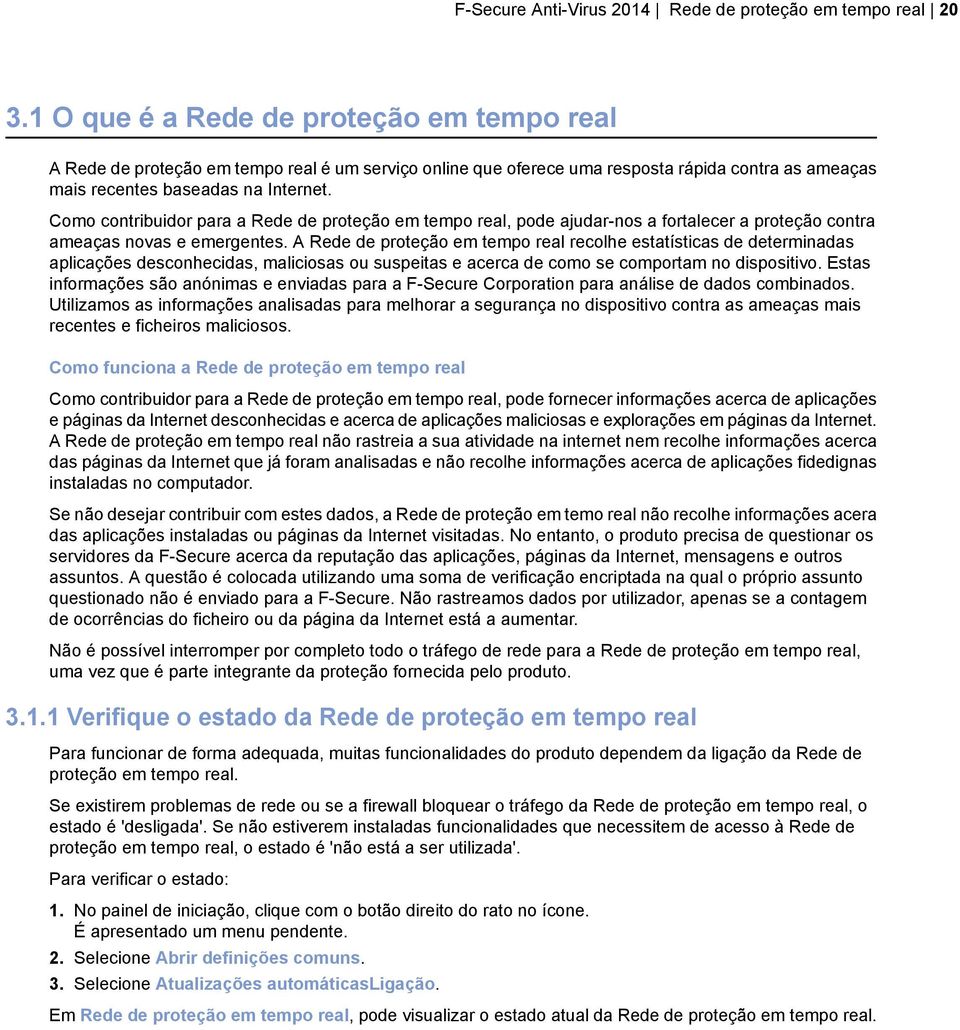 F-Secure Anti-Virus 2014 | Rede de proteção em tempo real | 20

3.1 O que é a Rede de proteção em tempo real

A Rede de proteção em tempo real é um serviço online que oferece uma resposta rápida contra as ameaças mais recentes baseadas na Internet.

Como contribuidor para a Rede de proteção em tempo real, pode ajudar-nos a fortalecer a proteção contra ameaças novas e emergentes. A Rede de proteção em tempo real recolhe estatísticas de determinadas aplicações desconhecidas, maliciosas ou suspeitas e acerca de como se comportam no dispositivo. Estas informações são anónimas e enviadas para a F-Secure Corporation para análise de dados combinados. Utilizamos as informações analisadas para melhorar a segurança no dispositivo contra as ameaças mais recentes e ficheiros maliciosos.

Como funciona a Rede de proteção em tempo real

Como contribuidor para a Rede de proteção em tempo real, pode fornecer informações acerca de aplicações e páginas da Internet desconhecidas e acerca de aplicações maliciosas e explorações em páginas da Internet. A Rede de proteção em tempo real não rastreia a sua atividade na internet nem recolhe informações acerca das páginas da Internet que já foram analisadas e não recolhe informações acerca de aplicações fidedignas instaladas no computador.

Se não desejar contribuir com estes dados, a Rede de proteção em temo real não recolhe informações acera das aplicações instaladas ou páginas da Internet visitadas. No entanto, o produto precisa de questionar os servidores da F-Secure acerca da reputação das aplicações, páginas da Internet, mensagens e outros assuntos. A questão é colocada utilizando uma soma de verificação encriptada na qual o próprio assunto questionado não é enviado para a F-Secure. Não rastreamos dados por utilizador, apenas se a contagem de ocorrências do ficheiro ou da página da Internet está a aumentar.

Não é possível interromper por completo todo o tráfego de rede para a Rede de proteção em tempo real, uma vez que é parte integrante da proteção fornecida pelo produto.

3.1.1 Verifique o estado da Rede de proteção em tempo real

Para funcionar de forma adequada, muitas funcionalidades do produto dependem da ligação da Rede de proteção em tempo real.

Se existirem problemas de rede ou se a firewall bloquear o tráfego da Rede de proteção em tempo real, o estado é 'desligada'. Se não estiverem instaladas funcionalidades que necessitem de acesso à Rede de proteção em tempo real, o estado é 'não está a ser utilizada'.

Para verificar o estado:

1. No painel de iniciação, clique com o botão direito do rato no ícone.
É apresentado um menu pendente.
2. Selecione Abrir definições comuns.
3. Selecione Atualizações automáticasLigação.

Em Rede de proteção em tempo real, pode visualizar o estado atual da Rede de proteção em tempo real.